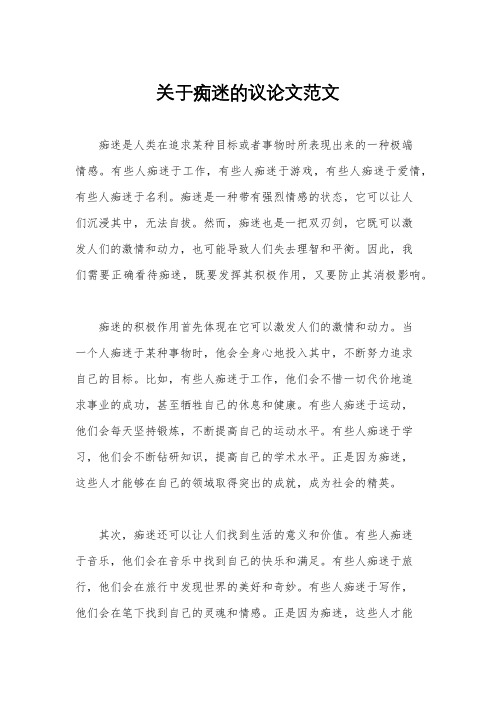 关于痴迷的议论文范文

痴迷是人类在追求某种目标或者事物时所表现出来的一种极端情感。有些人痴迷于工作，有些人痴迷于游戏，有些人痴迷于爱情，有些人痴迷于名利。痴迷是一种带有强烈情感的状态，它可以让人们沉浸其中，无法自拔。然而，痴迷也是一把双刃剑，它既可以激发人们的激情和动力，也可能导致人们失去理智和平衡。因此，我们需要正确看待痴迷，既要发挥其积极作用，又要防止其消极影响。

痴迷的积极作用首先体现在它可以激发人们的激情和动力。当一个人痴迷于某种事物时，他会全身心地投入其中，不断努力追求自己的目标。比如，有些人痴迷于工作，他们会不惜一切代价地追求事业的成功，甚至牺牲自己的休息和健康。有些人痴迷于运动，他们会每天坚持锻炼，不断提高自己的运动水平。有些人痴迷于学习，他们会不断钻研知识，提高自己的学术水平。正是因为痴迷，这些人才能够在自己的领域取得突出的成就，成为社会的精英。

其次，痴迷还可以让人们找到生活的意义和价值。有些人痴迷于音乐，他们会在音乐中找到自己的快乐和满足。有些人痴迷于旅行，他们会在旅行中发现世界的美好和奇妙。有些人痴迷于写作，他们会在笔下找到自己的灵魂和情感。正是因为痴迷，这些人才能